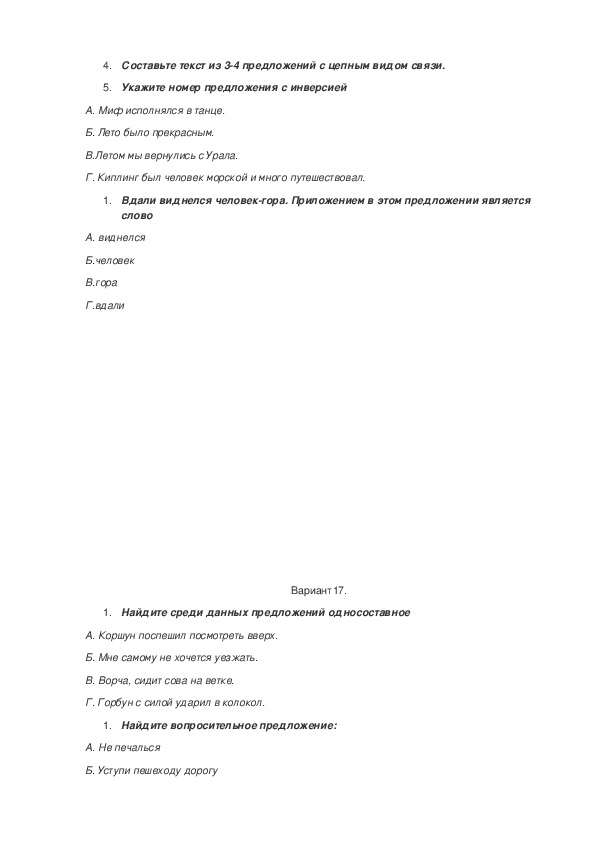 4. Составьте текст из 3-4 предложений с цепным видом связи.

5. Укажите номер предложения с инверсией

А. Миф исполнялся в танце.

Б. Лето было прекрасным.

В.Летом мы вернулись с Урала.

Г. Киплинг был человек морской и много путешествовал.

1. Вдали виднелся человек-гора. Приложением в этом предложении является слово

А. виднелся

Б.человек

В.гора

Г.вдали

Вариант 17.

1. Найдите среди данных предложений односоставное

А. Коршун поспешил посмотреть вверх.

Б. Мне самому не хочется уезжать.

В. Ворча, сидит сова на ветке.

Г. Горбун с силой ударил в колокол.

1. Найдите вопросительное предложение:

А. Не печалься

Б. Уступи пешеходу дорогу